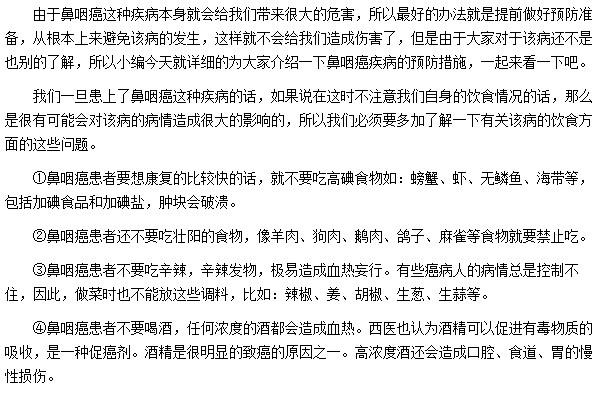 由于鼻咽癌这种疾病本身就会给我们带来很大的危害，所以最好的办法就是提前做好预防准备，从根本上来避免该病的发生，这样就不会给我们造成伤害了，但是由于大家对于该病还不是也别的了解，所以小编今天就详细的为大家介绍一下鼻咽癌疾病的预防措施，一起来看一下吧。

我们一旦患上了鼻咽癌这种疾病的话，如果说在这时不注意我们自身的饮食情况的话，那么是很有可能会对该病的病情造成很大的影响的，所以我们必须要多加了解一下有关该病的饮食方面的这些问题。

①鼻咽癌患者要想康复的比较快的话，就不要吃高碘食物如：螃蟹、虾、无鳞鱼、海带等，包括加碘食品和加碘盐，肿块会破溃。

②鼻咽癌患者还不要吃壮阳的食物，像羊肉、狗肉、鹅肉、鸽子、麻雀等食物就要禁止吃。

③鼻咽癌患者不要吃辛辣，辛辣发物，极易造成血热妄行。有些癌病人的病情总是控制不住，因此，做菜时也不能放这些调料，比如：辣椒、姜、胡椒、生葱、生蒜等。

④鼻咽癌患者不要喝酒，任何浓度的酒都会造成血热。西医也认为酒精可以促进有毒物质的吸收，是一种促癌剂。酒精是很明显的致癌的原因之一。高浓度酒还会造成口腔、食道、胃的慢性损伤。